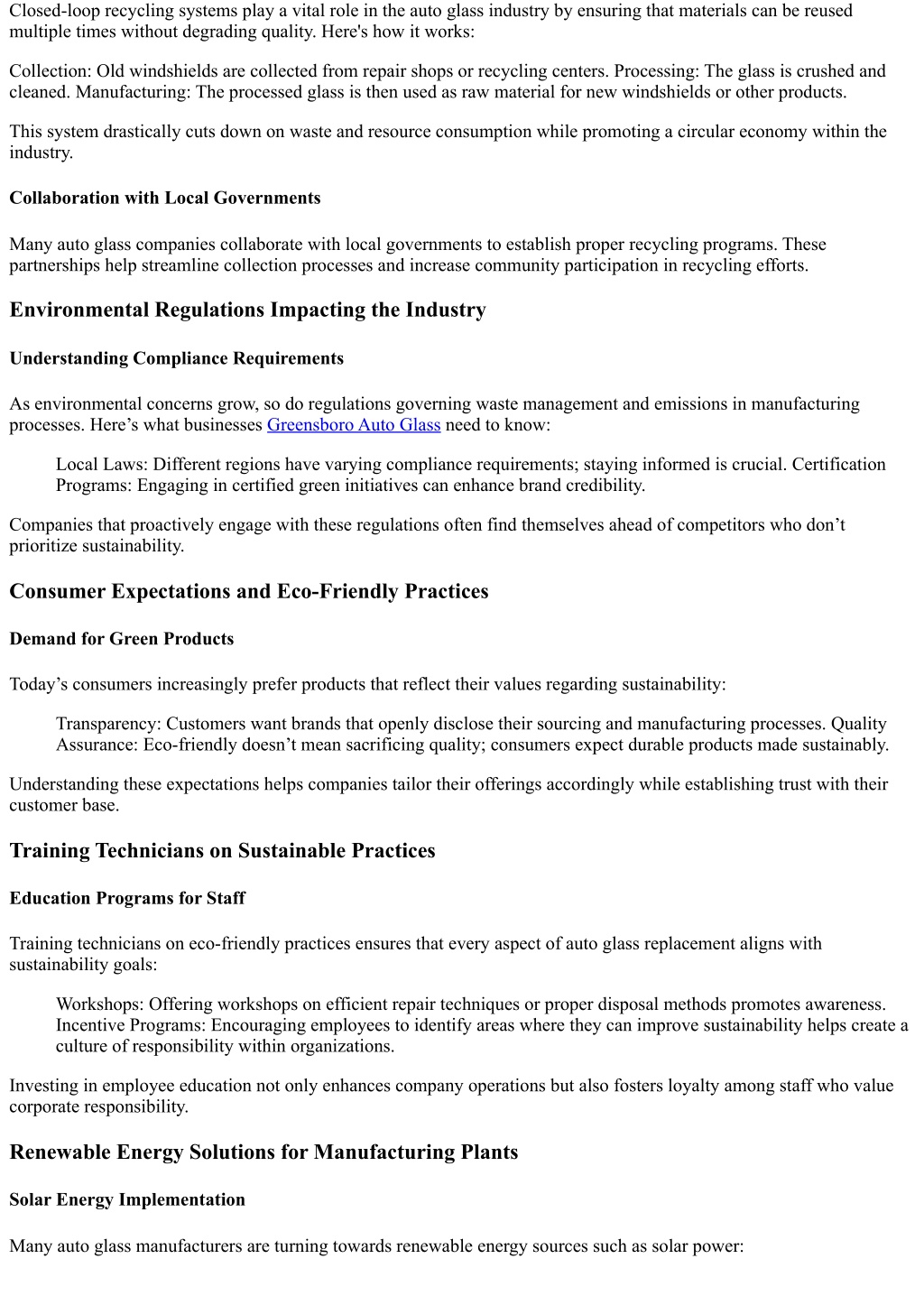 Closed-loop recycling systems play a vital role in the auto glass industry by ensuring that materials can be reused multiple times without degrading quality. Here's how it works:

Collection: Old windshields are collected from repair shops or recycling centers. Processing: The glass is crushed and cleaned. Manufacturing: The processed glass is then used as raw material for new windshields or other products.

This system drastically cuts down on waste and resource consumption while promoting a circular economy within the industry.

Collaboration with Local Governments

Many auto glass companies collaborate with local governments to establish proper recycling programs. These partnerships help streamline collection processes and increase community participation in recycling efforts.

Environmental Regulations Impacting the Industry

Understanding Compliance Requirements

As environmental concerns grow, so do regulations governing waste management and emissions in manufacturing processes. Here’s what businesses Greensboro Auto Glass need to know:

Local Laws: Different regions have varying compliance requirements; staying informed is crucial. Certification Programs: Engaging in certified green initiatives can enhance brand credibility.

Companies that proactively engage with these regulations often find themselves ahead of competitors who don’t prioritize sustainability.

Consumer Expectations and Eco-Friendly Practices

Demand for Green Products

Today’s consumers increasingly prefer products that reflect their values regarding sustainability:

Transparency: Customers want brands that openly disclose their sourcing and manufacturing processes. Quality Assurance: Eco-friendly doesn’t mean sacrificing quality; consumers expect durable products made sustainably.

Understanding these expectations helps companies tailor their offerings accordingly while establishing trust with their customer base.

Training Technicians on Sustainable Practices

Education Programs for Staff

Training technicians on eco-friendly practices ensures that every aspect of auto glass replacement aligns with sustainability goals:

Workshops: Offering workshops on efficient repair techniques or proper disposal methods promotes awareness. Incentive Programs: Encouraging employees to identify areas where they can improve sustainability helps create a culture of responsibility within organizations.

Investing in employee education not only enhances company operations but also fosters loyalty among staff who value corporate responsibility.

Renewable Energy Solutions for Manufacturing Plants

Solar Energy Implementation

Many auto glass manufacturers are turning towards renewable energy sources such as solar power: